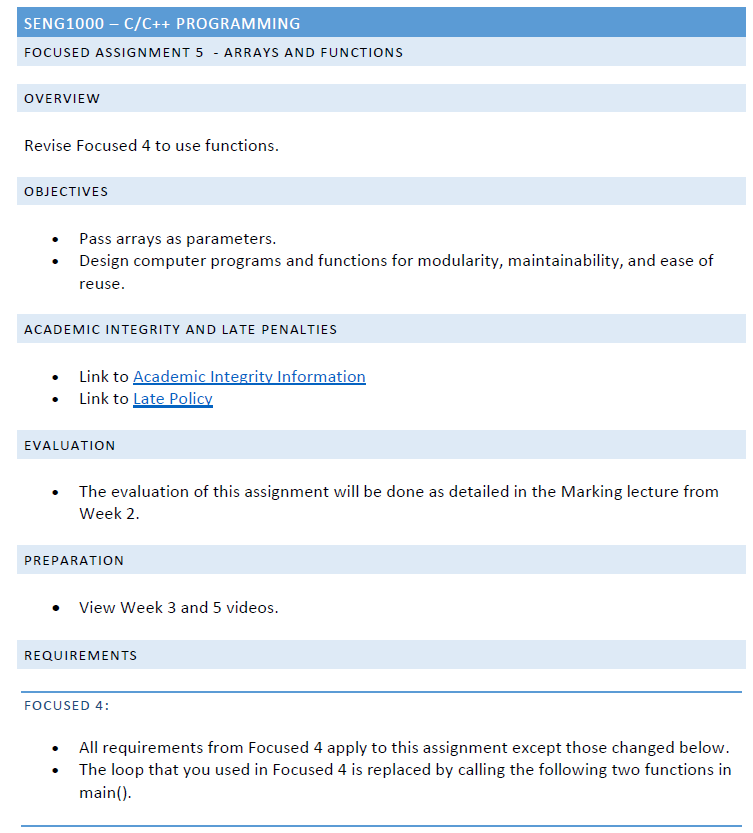 SENG1000 – C/C++ PROGRAMMING

FOCUSED ASSIGNMENT 5 - ARRAYS AND FUNCTIONS

OVERVIEW

Revise Focused 4 to use functions.

OBJECTIVES

- Pass arrays as parameters.
- Design computer programs and functions for modularity, maintainability, and ease of reuse.

ACADEMIC INTEGRITY AND LATE PENALTIES

- Link to Academic Integrity Information
- Link to Late Policy

EVALUATION

- The evaluation of this assignment will be done as detailed in the Marking lecture from Week 2.

PREPARATION

- View Week 3 and 5 videos.

REQUIREMENTS

FOCUSED 4:

- All requirements from Focused 4 apply to this assignment except those changed below.
- The loop that you used in Focused 4 is replaced by calling the following two functions in main().